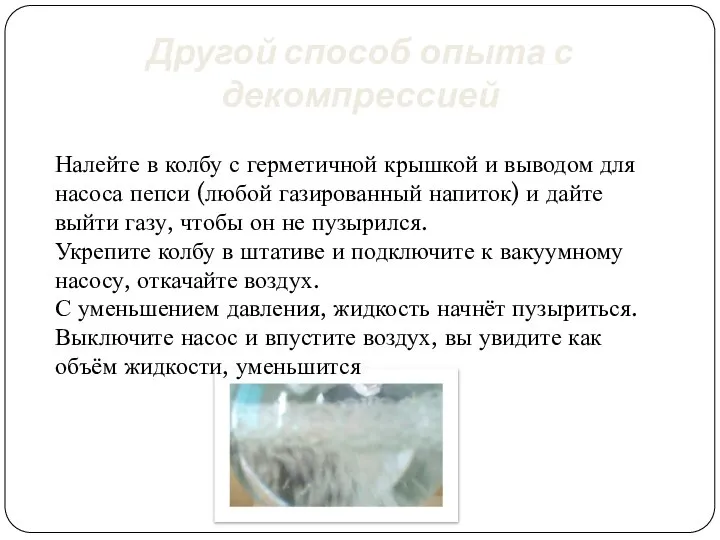 Другой способ опыта с декомпрессией

Налейте в колбу с герметичной крышкой и выводом для насоса пепси (любой газированный напиток) и дайте выйти газу, чтобы он не пузырился.
Укрепите колбу в штативе и подключите к вакуумному насосу, откачайте воздух.
С уменьшением давления, жидкость начнёт пузыриться.
Выключите насос и впустите воздух, вы увидите как объём жидкости, уменьшится